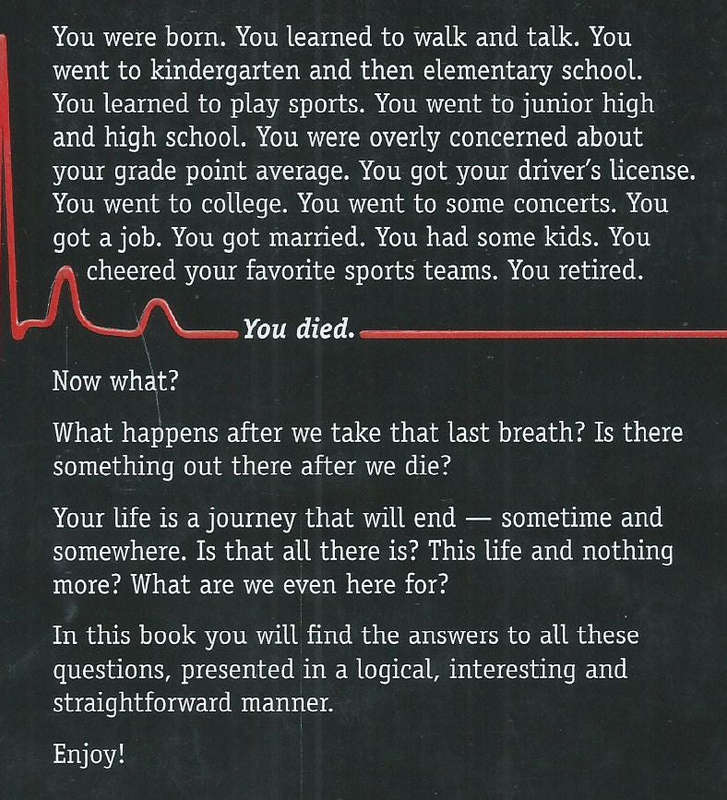 You were born. You learned to walk and talk. You went to kindergarten and then elementary school. You learned to play sports. You went to junior high and high school. You were overly concerned about your grade point average. You got your driver's license. You went to college. You went to some concerts. You got a job. You got married. You had some kids. You cheered your favorite sports teams. You retired.

You died.

Now what?

What happens after we take that last breath? Is there something out there after we die?

Your life is a journey that will end — sometime and somewhere. Is that all there is? This life and nothing more? What are we even here for?

In this book you will find the answers to all these questions, presented in a logical, interesting and straightforward manner.

Enjoy!